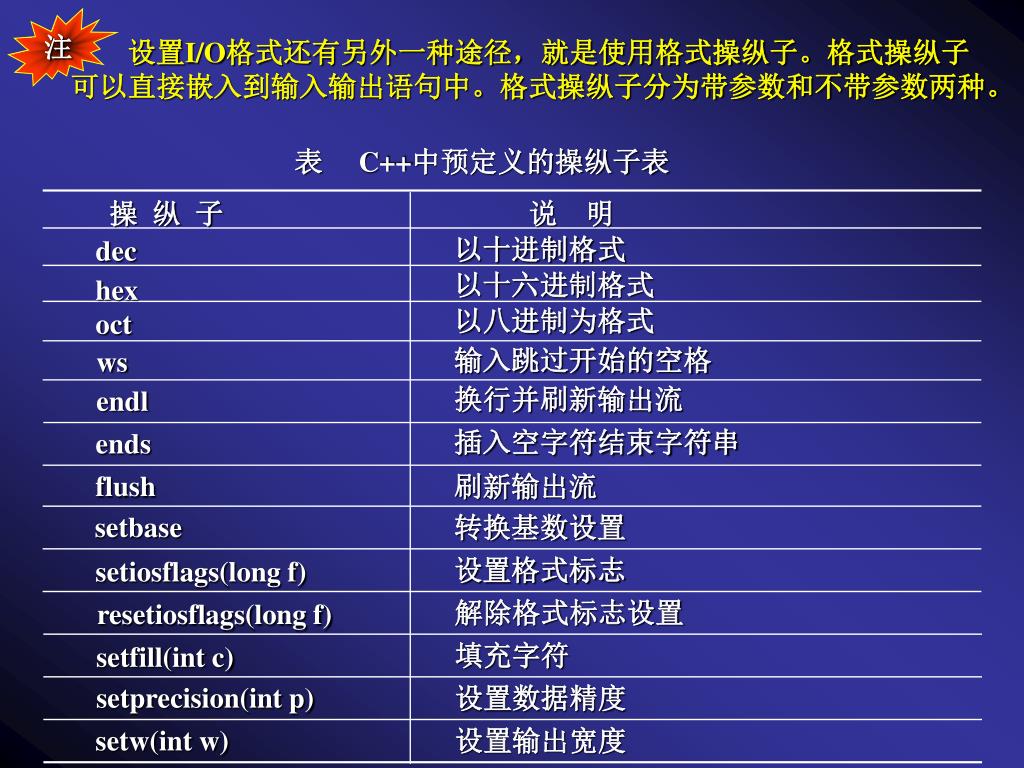 注

设置I/O格式还有另外一种途径，就是使用格式操纵子。格式操纵子可以直接嵌入到输入输出语句中。格式操纵子分为带参数和不带参数两种。

表　C++中预定义的操纵子表

| 操 纵 子 | 说　明 |
|---|---|
| dec | 以十进制格式 |
| hex | 以十六进制格式 |
| oct | 以八进制为格式 |
| ws | 输入跳过开始的空格 |
| endl | 换行并刷新输出流 |
| ends | 插入空字符结束字符串 |
| flush | 刷新输出流 |
| setbase | 转换基数设置 |
| setiosflags(long f) | 设置格式标志 |
| resetiosflags(long f) | 解除格式标志设置 |
| setfill(int c) | 填充字符 |
| setprecision(int p) | 设置数据精度 |
| setw(int w) | 设置输出宽度 |